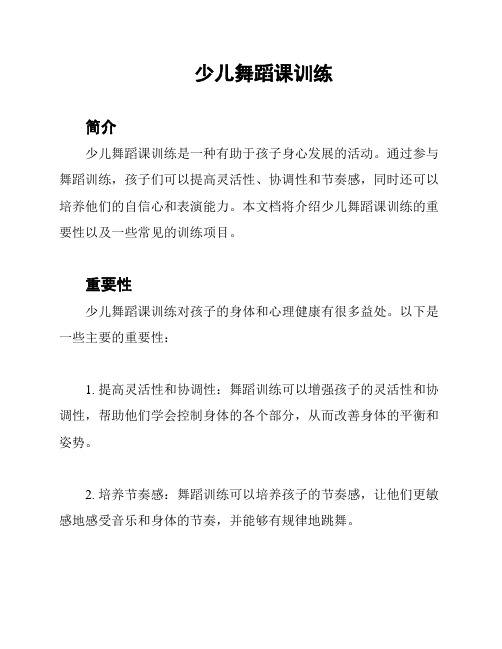 少儿舞蹈课训练

简介

少儿舞蹈课训练是一种有助于孩子身心发展的活动。通过参与舞蹈训练，孩子们可以提高灵活性、协调性和节奏感，同时还可以培养他们的自信心和表演能力。本文档将介绍少儿舞蹈课训练的重要性以及一些常见的训练项目。

重要性

少儿舞蹈课训练对孩子的身体和心理健康有很多益处。以下是一些主要的重要性：

1. 提高灵活性和协调性：舞蹈训练可以增强孩子的灵活性和协调性，帮助他们学会控制身体的各个部分，从而改善身体的平衡和姿势。

2. 培养节奏感：舞蹈训练可以培养孩子的节奏感，让他们更敏感地感受音乐和身体的节奏，并能够有规律地跳舞。